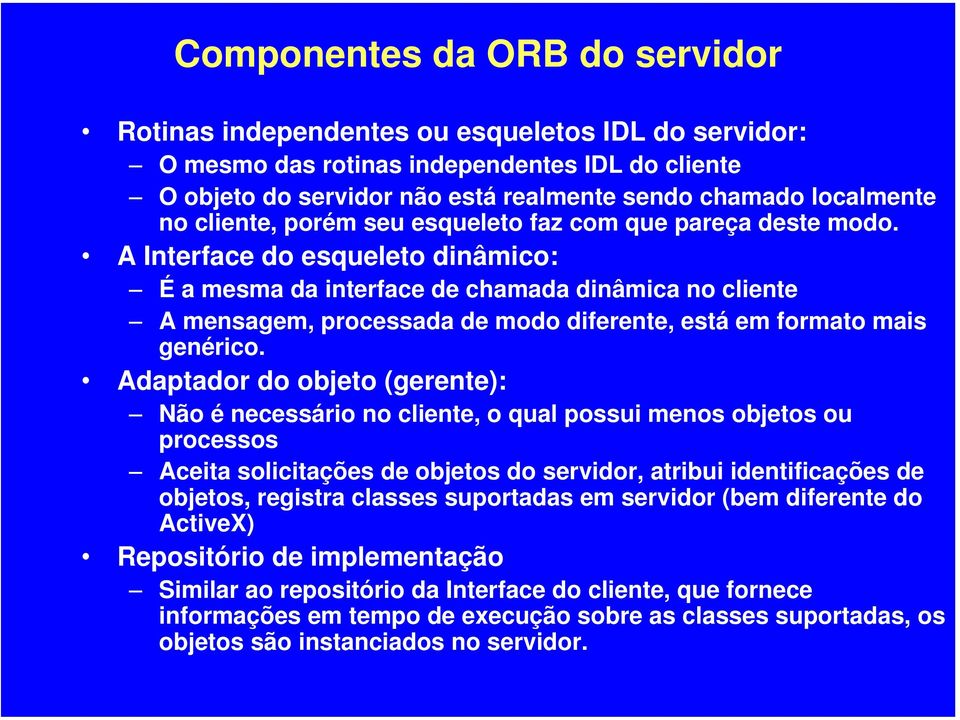 Componentes da ORB do servidor

• Rotinas independentes ou esqueletos IDL do servidor:
– O mesmo das rotinas independentes IDL do cliente
– O objeto do servidor não está realmente sendo chamado localmente no cliente, porém seu esqueleto faz com que pareça deste modo.
• A Interface do esqueleto dinâmico:
– É a mesma da interface de chamada dinâmica no cliente
– A mensagem, processada de modo diferente, está em formato mais genérico.
• Adaptador do objeto (gerente):
– Não é necessário no cliente, o qual possui menos objetos ou processos
– Aceita solicitações de objetos do servidor, atribui identificações de objetos, registra classes suportadas em servidor (bem diferente do ActiveX)
• Repositório de implementação
– Similar ao repositório da Interface do cliente, que fornece informações em tempo de execução sobre as classes suportadas, os objetos são instanciados no servidor.